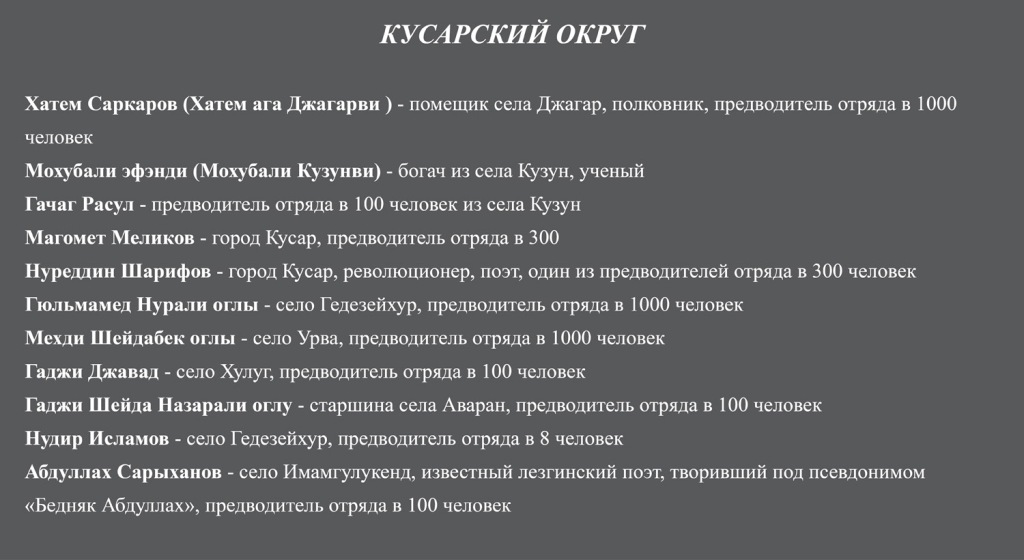 КУСАРСКИЙ ОКРУГ

Хатем Саркаров (Хатем ага Джагарви ) - помещик села Джагар, полковник, предводитель отряда в 1000 человек

Мохубали эфэнди (Мохубали Кузунви) - богач из села Кузун, ученый

Гачаг Расул - предводитель отряда в 100 человек из села Кузун

Магомет Меликов - город Кусар, предводитель отряда в 300

Нуреддин Шарифов - город Кусар, революционер, поэт, один из предводителей отряда в 300 человек

Гюльмамед Нурали оглы - село Гедезейхур, предводитель отряда в 1000 человек

Мехди Шейдабек оглы - село Урва, предводитель отряда в 1000 человек

Гаджи Джавад - село Хулуг, предводитель отряда в 100 человек

Гаджи Шейда Назарали оглу - старшина села Аваран, предводитель отряда в 100 человек

Нудир Исламов - село Гедезейхур, предводитель отряда в 8 человек

Абдуллах Сарыханов - село Имамгулукенд, известный лезгинский поэт, творивший под псевдонимом «Бедняк Абдуллах», предводитель отряда в 100 человек